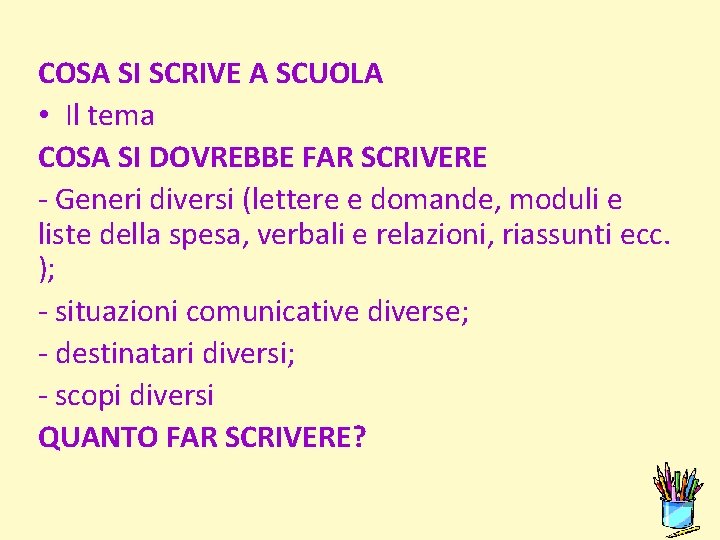 COSA SI SCRIVE A SCUOLA

• Il tema

COSA SI DOVREBBE FAR SCRIVERE

- Generi diversi (lettere e domande, moduli e liste della spesa, verbali e relazioni, riassunti ecc. );

- situazioni comunicative diverse;

- destinatari diversi;

- scopi diversi

QUANTO FAR SCRIVERE?